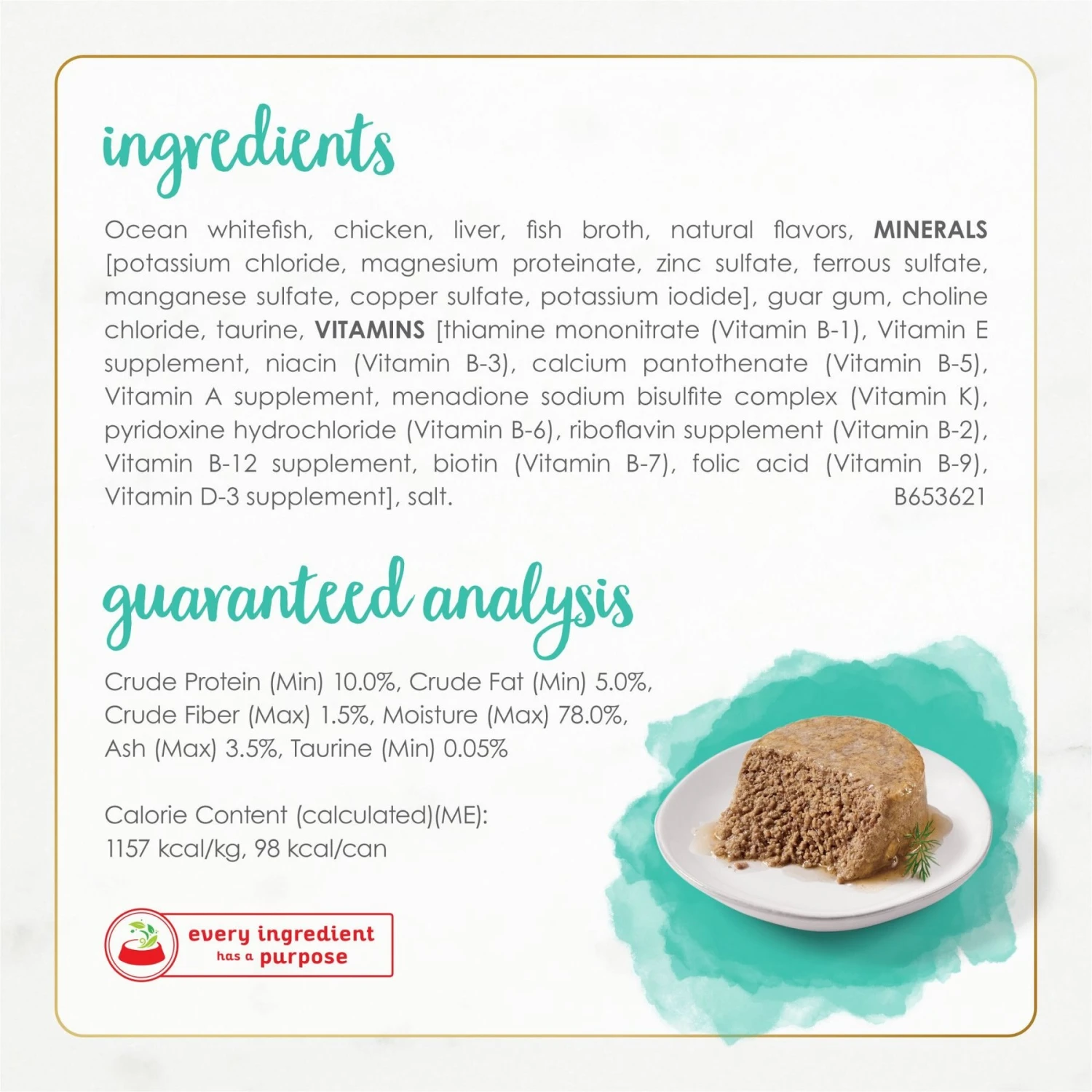 ingredients

Ocean whitefish, chicken, liver, fish broth, natural flavors, MINERALS [potassium chloride, magnesium proteinate, zinc sulfate, ferrous sulfate, manganese sulfate, copper sulfate, potassium iodide], guar gum, choline chloride, taurine, VITAMINS [thiamine mononitrate (Vitamin B-1), Vitamin E supplement, niacin (Vitamin B-3), calcium pantothenate (Vitamin B-5), Vitamin A supplement, menadione sodium bisulfite complex (Vitamin K), pyridoxine hydrochloride (Vitamin B-6), riboflavin supplement (Vitamin B-2), Vitamin B-12 supplement, biotin (Vitamin B-7), folic acid (Vitamin B-9), Vitamin D-3 supplement], salt. B653621

guaranteed analysis

Crude Protein (Min) 10.0%, Crude Fat (Min) 5.0%, Crude Fiber (Max) 1.5%, Moisture (Max) 78.0%, Ash (Max) 3.5%, Taurine (Min) 0.05%

Calorie Content (calculated)(ME): 1157 kcal/kg, 98 kcal/can

every ingredient has a purpose